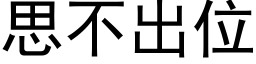 思不出位